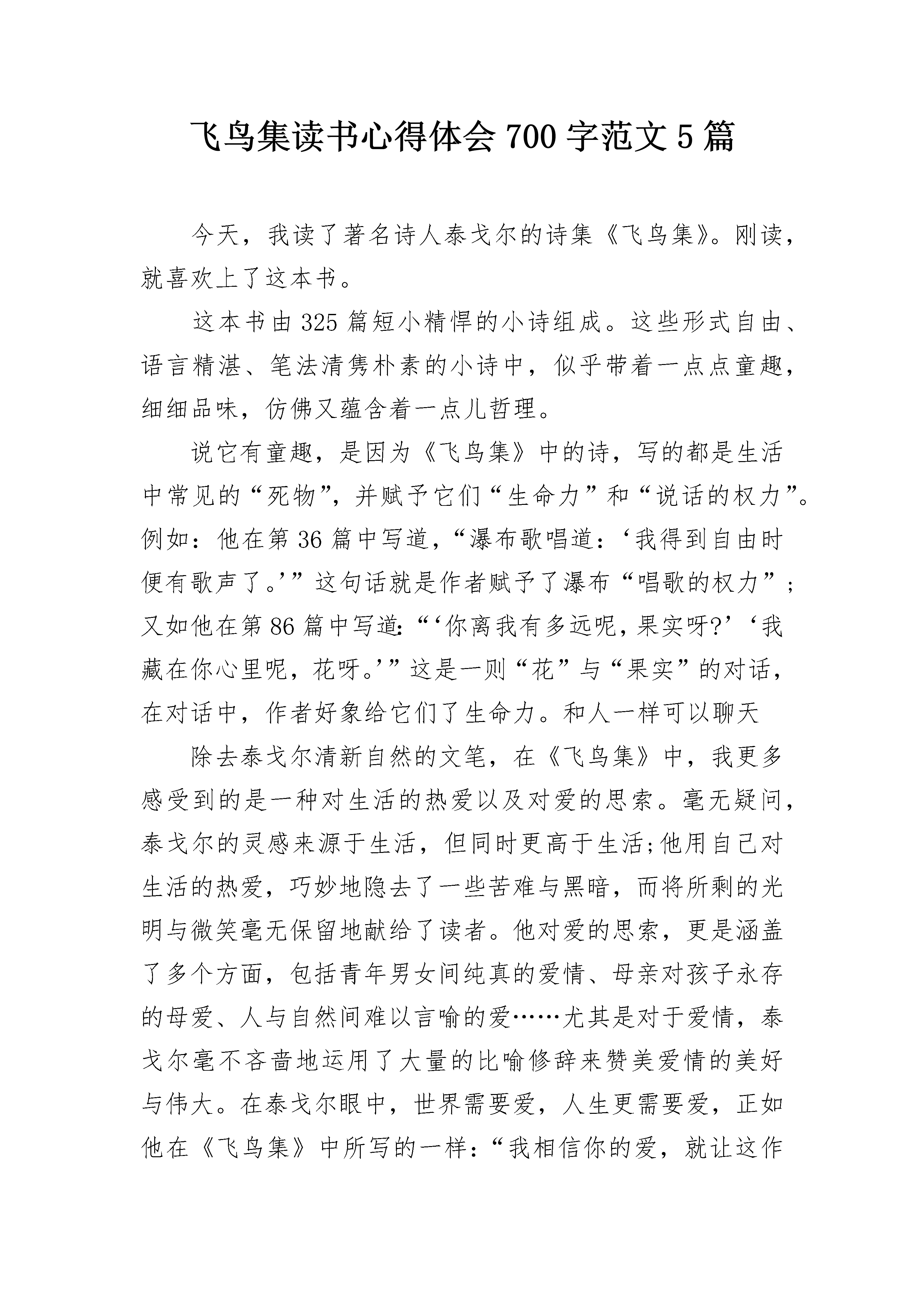 飞鸟集读书心得体会 700 字范文 5 篇

今天，我读了著名诗人泰戈尔的诗集《飞鸟集》。刚读，就喜欢上了这本书。

这本书由 325 篇短小精悍的小诗组成。这些形式自由、语言精湛、笔法清隽朴素的小诗中，似乎带着一点点童趣，细细品味，仿佛又蕴含着一点儿哲理。

说它有童趣，是因为《飞鸟集》中的诗，写的都是生活中常见的“死物”，并赋予它们“生命力”和“说话的权力”。例如：他在第 36 篇中写道，“瀑布歌唱道：‘我得到自由时便有歌声了。’”这句话就是作者赋予了瀑布“唱歌的权力”；又如他在第 86 篇中写道:“‘你离我有多远呢，果实呀?’‘我藏在你心里呢，花呀。’”这是一则“花”与“果实”的对话，在对话中，作者好象给它们了生命力。和人一样可以聊天

除去泰戈尔清新自然的文笔，在《飞鸟集》中，我更多感受到的是一种对生活的热爱以及对爱的思索。毫无疑问，泰戈尔的灵感来源于生活，但同时更高于生活;他用自己对生活的热爱，巧妙地隐去了一些苦难与黑暗，而将所剩的光明与微笑毫无保留地献给了读者。他对爱的思索，更是涵盖了多个方面，包括青年男女间纯真的爱情、母亲对孩子永存的母爱、人与自然间难以言喻的爱……尤其是对于爱情，泰戈尔毫不吝啬地运用了大量的比喻修辞来赞美爱情的美好与伟大。在泰戈尔眼中，世界需要爱，人生更需要爱，正如他在《飞鸟集》中所写的一样:“我相信你的爱，就让这作